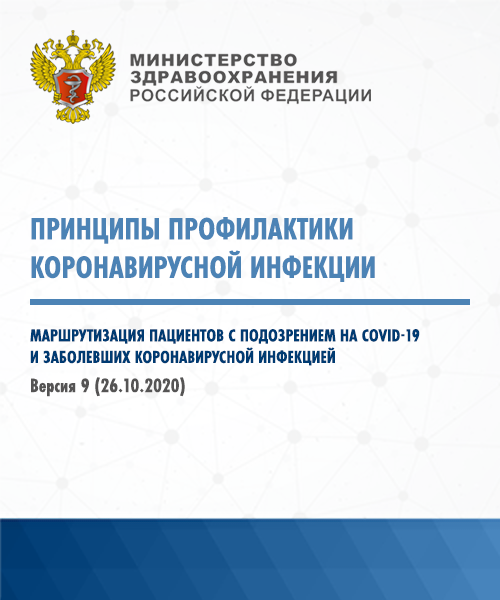 МИНИСТЕРСТВО
ЗДРАВООХРАНЕНИЯ
РОССИЙСКОЙ ФЕДЕРАЦИИ

ПРИНЦИПЫ ПРОФИЛАКТИКИ КОРОНАВИРУСНОЙ ИНФЕКЦИИ

МАРШРУТИЗАЦИЯ ПАЦИЕНТОВ С ПОДОЗРЕНИЕМ НА COVID-19 И ЗАБОЛЕВШИХ КОРОНАВИРУСНОЙ ИНФЕКЦИЕЙ

Версия 9 (26.10.2020)